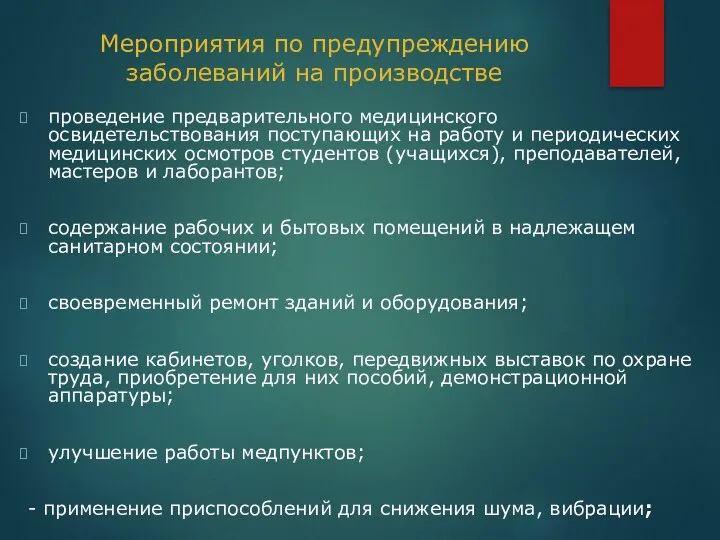 Мероприятия по предупреждению заболеваний на производстве

проведение предварительного медицинского освидетельствования поступающих на работу и периодических медицинских осмотров студентов (учащихся), преподавателей, мастеров и лаборантов;

содержание рабочих и бытовых помещений в надлежащем санитарном состоянии;

своевременный ремонт зданий и оборудования;

создание кабинетов, уголков, передвижных выставок по охране труда, приобретение для них пособий, демонстрационной аппаратуры;

улучшение работы медпунктов;

- применение приспособлений для снижения шума, вибрации;